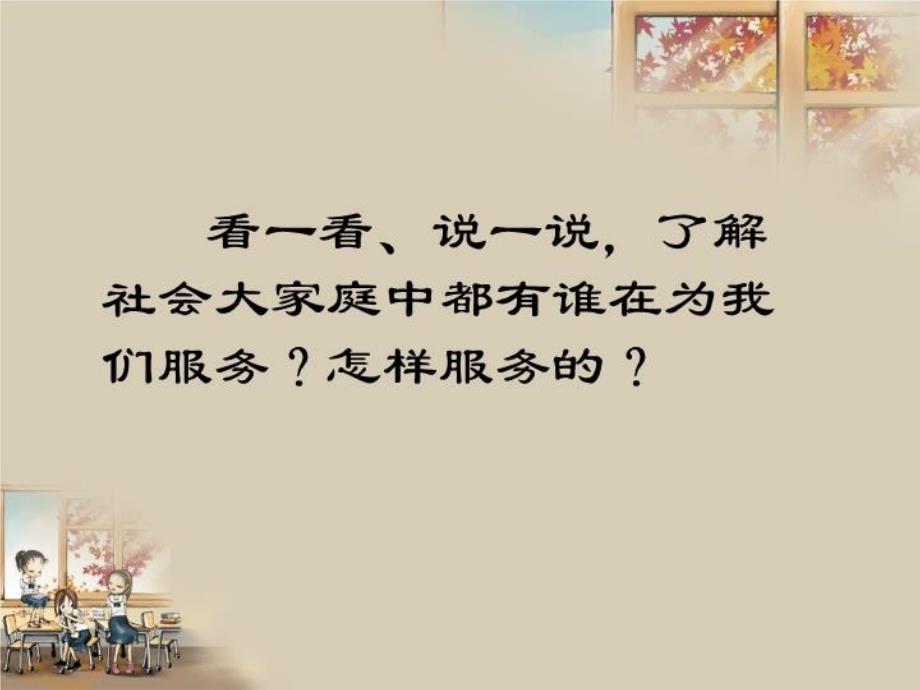 看一看、说一说，了解社会大家庭中都有谁在为我们服务？怎样服务的？